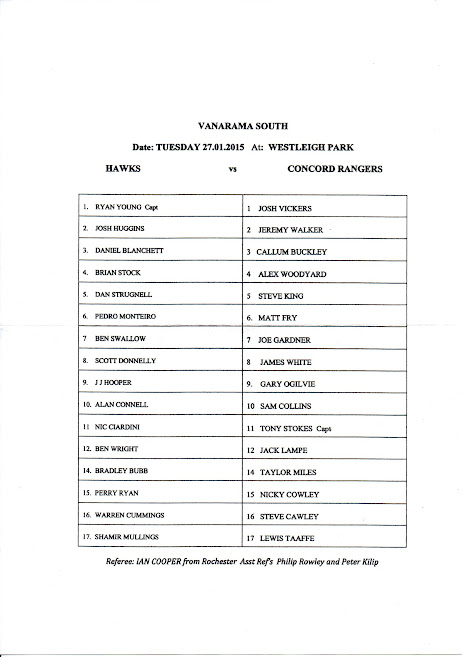 VANARAMA SOUTH

Date: TUESDAY 27.01.2015 At: WESTLEIGH PARK

HAWKS vs CONCORD RANGERS

| | |
|---|---|
| 1. RYAN YOUNG Capt | 1 JOSH VICKERS |
| 2. JOSH HUGGINS | 2 JEREMY WALKER |
| 3. DANIEL BLANCHETT | 3 CALLUM BUCKLEY |
| 4. BRIAN STOCK | 4 ALEX WOODYARD |
| 5. DAN STRUGNELL | 5 STEVE KING |
| 6. PEDRO MONTEIRO | 6. MATT FRY |
| 7 BEN SWALLOW | 7 JOE GARDNER |
| 8. SCOTT DONNELLY | 8 JAMES WHITE |
| 9. J J HOOPER | 9. GARY OGILVIE |
| 10. ALAN CONNELL | 10 SAM COLLINS |
| 11 NIC CIARDINI | 11 TONY STOKES Capt |
| 12. BEN WRIGHT | 12 JACK LAMPE |
| 14. BRADLEY BUBB | 14 TAYLOR MILES |
| 15. PERRY RYAN | 15 NICKY COWLEY |
| 16. WARREN CUMMINGS | 16 STEVE CAWLEY |
| 17. SHAMIR MULLINGS | 17 LEWIS TAAFFE |

Referee: IAN COOPER from Rochester Asst Ref's Philip Rowley and Peter Kilip